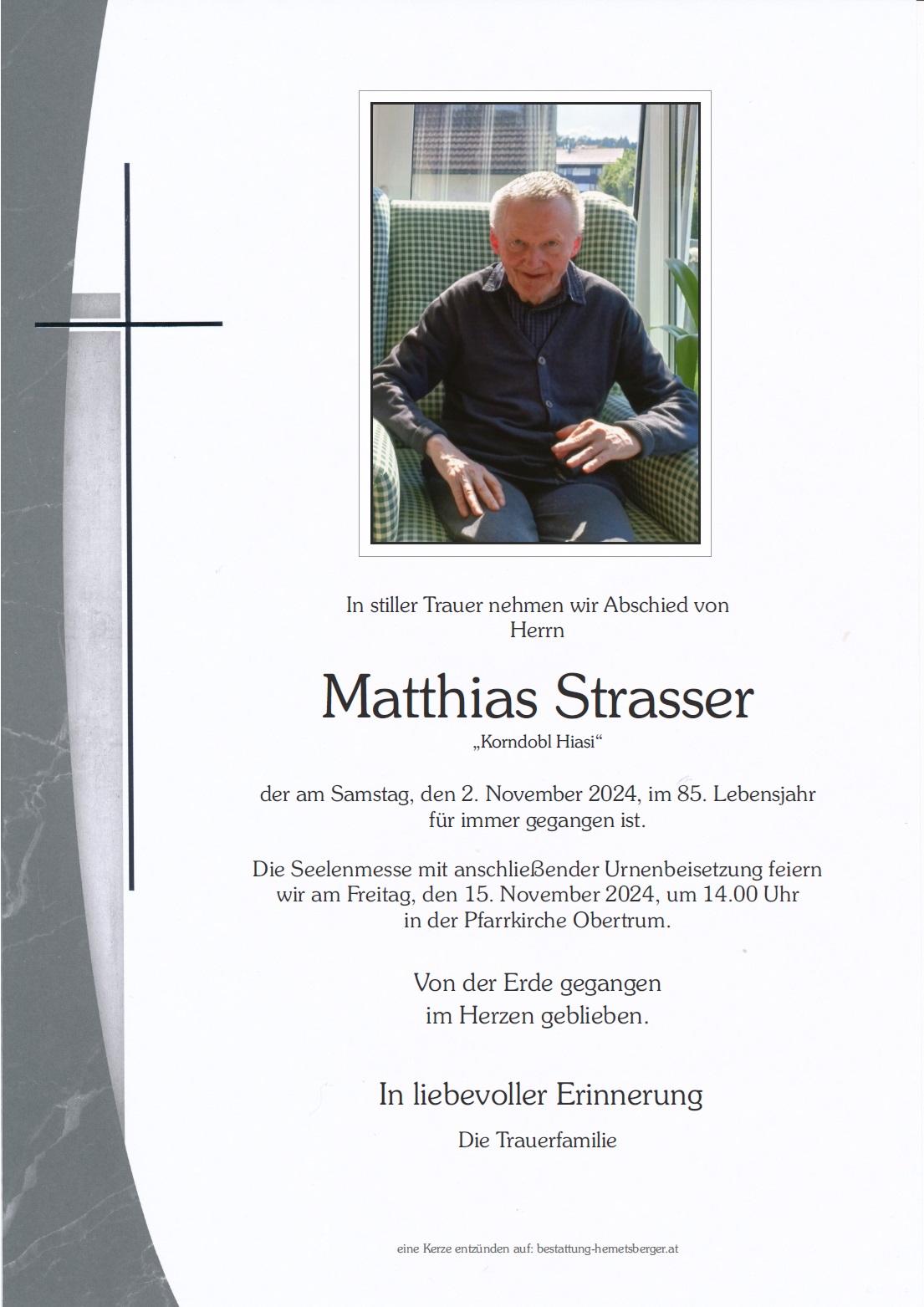 In stiller Trauer nehmen wir Abschied von Herrn

Matthias Strasser

„Korndobl Hiasi“

der am Samstag, den 2. November 2024, im 85. Lebensjahr für immer gegangen ist.

Die Seelenmesse mit anschließender Urnenbeisetzung feiern wir am Freitag, den 15. November 2024, um 14.00 Uhr in der Pfarrkirche Obertrum.

Von der Erde gegangen
im Herzen geblieben.

In liebevoller Erinnerung

Die Trauerfamilie

eine Kerze entzünden auf: bestattung-hemetsberger.at